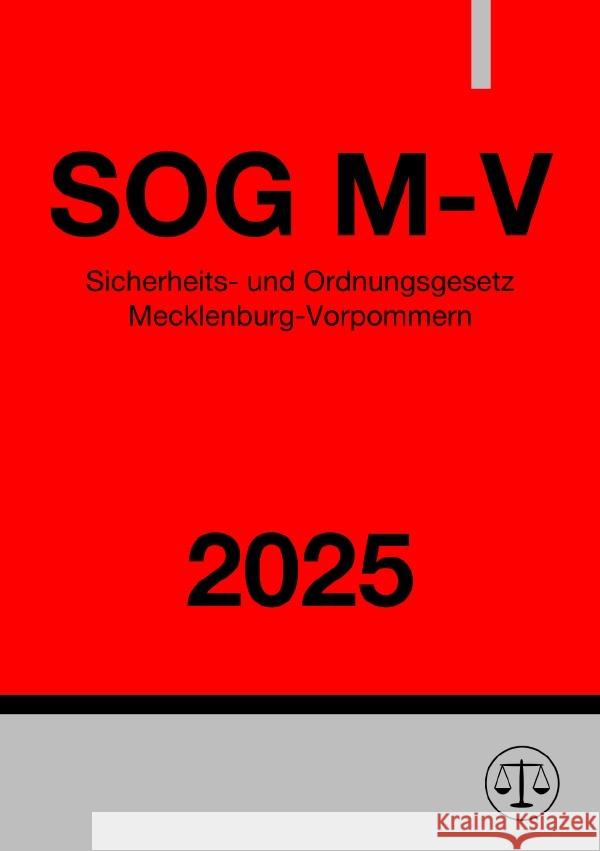 SOG M-V

Sicherheits- und Ordnungsgesetz Mecklenburg-Vorpommern

2025